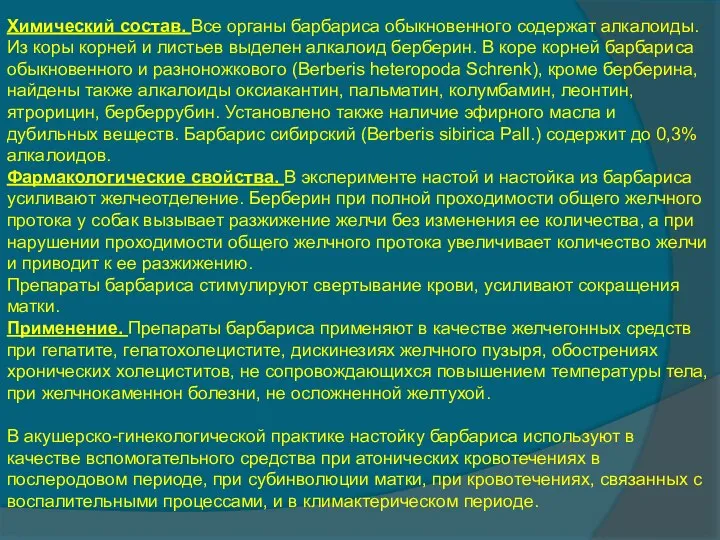 Химический состав. Все органы барбариса обыкновенного содержат алкалоиды. Из коры корней и листьев выделен алкалоид берберин. В коре корней барбариса обыкновенного и разноножкового (Berberis heteropoda Schrenk), кроме берберина, найдены также алкалоиды оксиакантин, пальматин, колумбамин, леонтин, ятрорицин, берберрубин. Установлено также наличие эфирного масла и дубильных веществ. Барбарис сибирский (Berberis sibirica Pall.) содержит до 0,3% алкалоидов.
Фармакологические свойства. В эксперименте настой и настойка из барбариса усиливают желчеотделение. Берберин при полной проходимости общего желчного протока у собак вызывает разжижение желчи без изменения ее количества, а при нарушении проходимости общего желчного протока увеличивает количество желчи и приводит к ее разжижению.
Препараты барбариса стимулируют свертывание крови, усиливают сокращения матки.
Применение. Препараты барбариса применяют в качестве желчегонных средств при гепатите, гепатохолецистите, дискинезиях желчного пузыря, обострениях хронических холециститов, не сопровождающихся повышением температуры тела, при желчнокаменнон болезни, не осложненной желтухой.

В акушерско-гинекологической практике настойку барбариса используют в качестве вспомогательного средства при атонических кровотечениях в послеродовом периоде, при субинволюции матки, при кровотечениях, связанных с воспалительными процессами, и в климактерическом периоде.